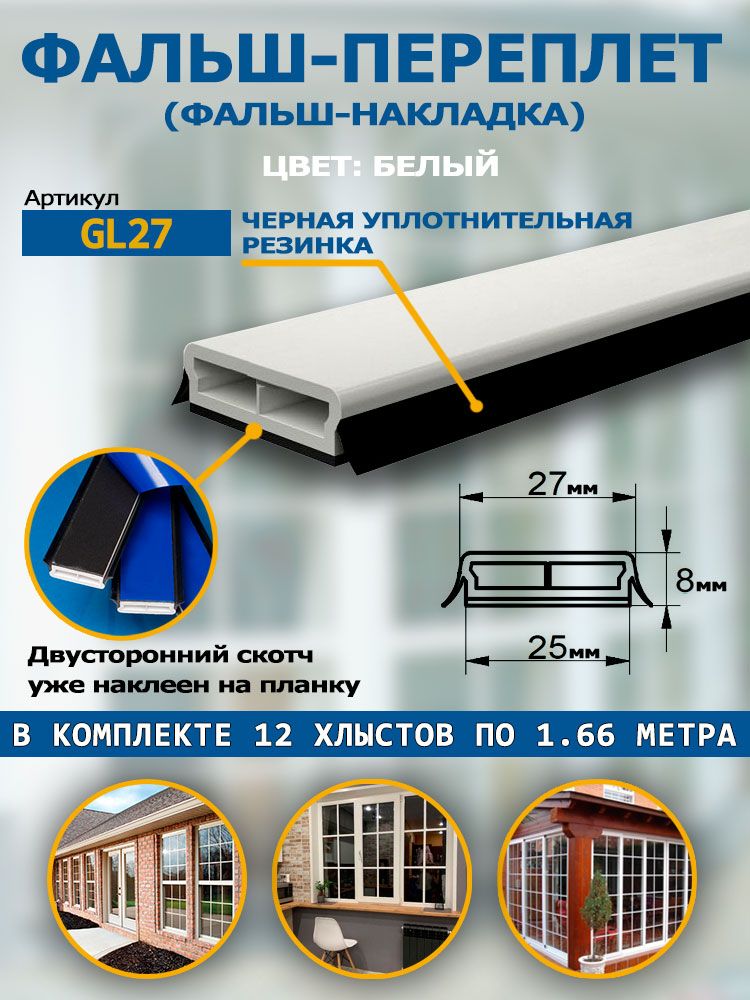 ФАЛЬШ-ПЕРЕПЛЕТ
(ФАЛЬШ-НАКЛАДКА)

ЦВЕТ: БЕЛЫЙ

Артикул
GL27

ЧЕРНАЯ УПЛОТНИТЕЛЬНАЯ РЕЗИНКА

27мм
8мм
25мм

Двусторонний скотч уже наклеен на планку

В КОМПЛЕКТЕ 12 ХЛЫСТОВ ПО 1.66 МЕТРА